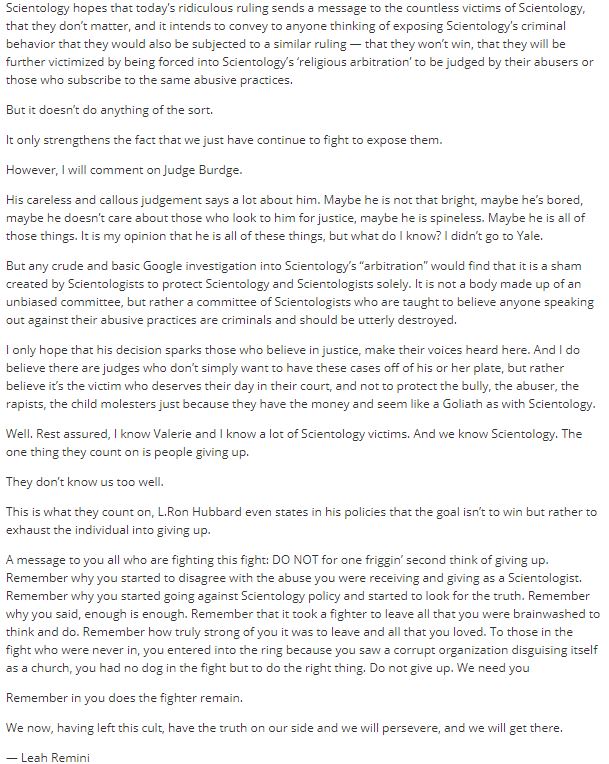 Scientology hopes that today's ridiculous ruling sends a message to the countless victims of Scientology, that they don't matter, and it intends to convey to anyone thinking of exposing Scientology's criminal behavior that they would also be subjected to a similar ruling — that they won't win, that they will be further victimized by being forced into Scientology's 'religious arbitration' to be judged by their abusers or those who subscribe to the same abusive practices.

But it doesn't do anything of the sort.

It only strengthens the fact that we just have continue to fight to expose them.

However, I will comment on Judge Burdge.

His careless and callous judgement says a lot about him. Maybe he is not that bright, maybe he's bored, maybe he doesn't care about those who look to him for justice, maybe he is spineless. Maybe he is all of those things. It is my opinion that he is all of these things, but what do I know? I didn't go to Yale.

But any crude and basic Google investigation into Scientology's "arbitration" would find that it is a sham created by Scientologists to protect Scientology and Scientologists solely. It is not a body made up of an unbiased committee, but rather a committee of Scientologists who are taught to believe anyone speaking out against their abusive practices are criminals and should be utterly destroyed.

I only hope that his decision sparks those who believe in justice, make their voices heard here. And I do believe there are judges who don't simply want to have these cases off of his or her plate, but rather believe it's the victim who deserves their day in their court, and not to protect the bully, the abuser, the rapists, the child molesters just because they have the money and seem like a Goliath as with Scientology.

Well. Rest assured, I know Valerie and I know a lot of Scientology victims. And we know Scientology. The one thing they count on is people giving up.

They don't know us too well.

This is what they count on, L.Ron Hubbard even states in his policies that the goal isn't to win but rather to exhaust the individual into giving up.

A message to you all who are fighting this fight: DO NOT for one friggin' second think of giving up. Remember why you started to disagree with the abuse you were receiving and giving as a Scientologist. Remember why you started going against Scientology policy and started to look for the truth. Remember why you said, enough is enough. Remember that it took a fighter to leave all that you were brainwashed to think and do. Remember how truly strong of you it was to leave and all that you loved. To those in the fight who were never in, you entered into the ring because you saw a corrupt organization disguising itself as a church, you had no dog in the fight but to do the right thing. Do not give up. We need you

Remember in you does the fighter remain.

We now, having left this cult, have the truth on our side and we will persevere, and we will get there.

— Leah Remini